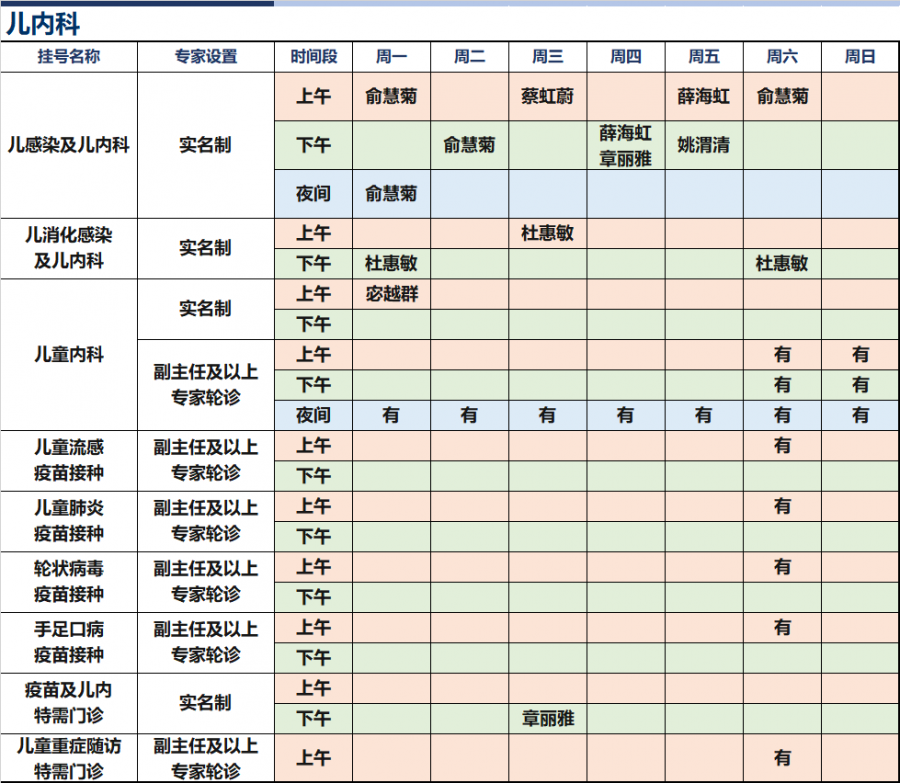 儿内科

| 挂号名称 | 专家设置 | 时间段 | 周一 | 周二 | 周三 | 周四 | 周五 | 周六 | 周日 |
|---|---|---|---|---|---|---|---|---|---|
| 儿感染及儿内科 | 实名制 | 上午 | 俞慧菊 |  | 蔡虹蔚 |  | 薛海虹 | 俞慧菊 |  |
|  |  | 下午 |  | 俞慧菊 |  | 薛海虹 章丽雅 | 姚渭清 |  |  |
|  |  | 夜间 | 俞慧菊 |  |  |  |  |  |  |
| 儿消化感染及儿内科 | 实名制 | 上午 |  |  | 杜惠敏 |  |  |  |  |
|  |  | 下午 | 杜惠敏 |  |  |  |  | 杜惠敏 |  |
| 儿童内科 | 实名制 | 上午 | 宓越群 |  |  |  |  |  |  |
|  |  | 下午 |  |  |  |  |  |  |  |
|  | 副主任及以上专家轮诊 | 上午 |  |  |  |  |  | 有 | 有 |
|  |  | 下午 |  |  |  |  |  | 有 | 有 |
|  |  | 夜间 | 有 | 有 | 有 | 有 | 有 | 有 | 有 |
| 儿童流感疫苗接种 | 副主任及以上专家轮诊 | 上午 |  |  |  |  |  | 有 |  |
|  |  | 下午 |  |  |  |  |  |  |  |
| 儿童肺炎疫苗接种 | 副主任及以上专家轮诊 | 上午 |  |  |  |  |  | 有 |  |
|  |  | 下午 |  |  |  |  |  |  |  |
| 轮状病毒疫苗接种 | 副主任及以上专家轮诊 | 上午 |  |  |  |  |  | 有 |  |
|  |  | 下午 |  |  |  |  |  |  |  |
| 手足口病疫苗接种 | 副主任及以上专家轮诊 | 上午 |  |  |  |  |  | 有 |  |
|  |  | 下午 |  |  |  |  |  |  |  |
| 疫苗及儿内特需门诊 | 实名制 | 上午 |  |  |  |  |  |  |  |
|  |  | 下午 |  |  | 章丽雅 |  |  |  |  |
| 儿童重症随访特需门诊 | 副主任及以上专家轮诊 | 上午 |  |  |  |  |  | 有 |  |